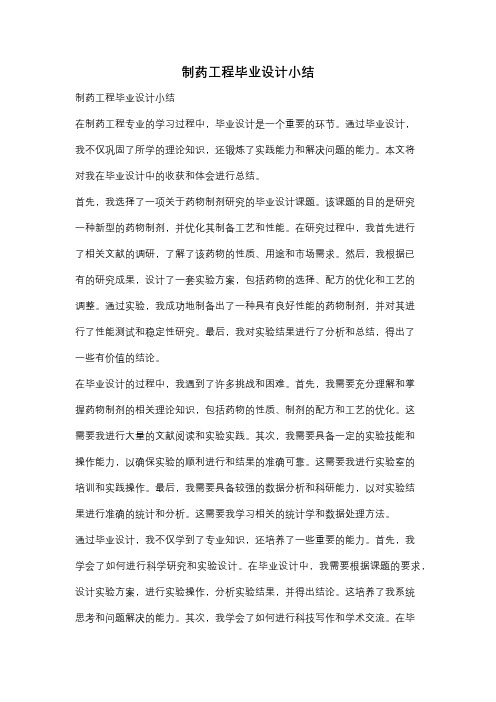 制药工程毕业设计小结

制药工程毕业设计小结

在制药工程专业的学习过程中，毕业设计是一个重要的环节。通过毕业设计，我不仅巩固了所学的理论知识，还锻炼了实践能力和解决问题的能力。本文将对我在毕业设计中的收获和体会进行总结。

首先，我选择了一项关于药物制剂研究的毕业设计课题。该课题的目的是研究一种新型的药物制剂，并优化其制备工艺和性能。在研究过程中，我首先进行了相关文献的调研，了解了该药物的性质、用途和市场需求。然后，我根据已有的研究成果，设计了一套实验方案，包括药物的选择、配方的优化和工艺的调整。通过实验，我成功地制备出了一种具有良好性能的药物制剂，并对其进行了性能测试和稳定性研究。最后，我对实验结果进行了分析和总结，得出了一些有价值的结论。

在毕业设计的过程中，我遇到了许多挑战和困难。首先，我需要充分理解和掌握药物制剂的相关理论知识，包括药物的性质、制剂的配方和工艺的优化。这需要我进行大量的文献阅读和实验实践。其次，我需要具备一定的实验技能和操作能力，以确保实验的顺利进行和结果的准确可靠。这需要我进行实验室的培训和实践操作。最后，我需要具备较强的数据分析和科研能力，以对实验结果进行准确的统计和分析。这需要我学习相关的统计学和数据处理方法。

通过毕业设计，我不仅学到了专业知识，还培养了一些重要的能力。首先，我学会了如何进行科学研究和实验设计。在毕业设计中，我需要根据课题的要求，设计实验方案，进行实验操作，分析实验结果，并得出结论。这培养了我系统思考和问题解决的能力。其次，我学会了如何进行科技写作和学术交流。在毕